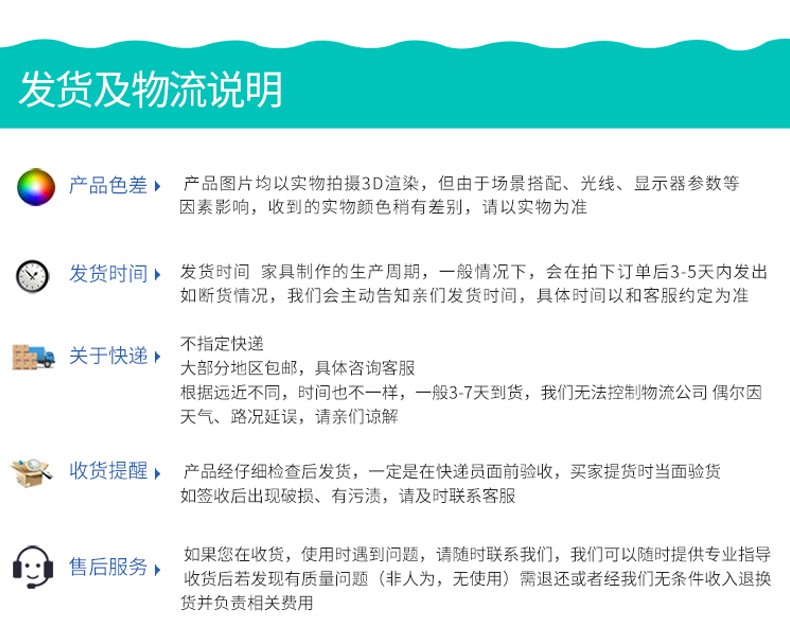 发货及物流说明

产品色差

产品图片均以实物拍摄3D渲染，但由于场景搭配、光线、显示器参数等因素影响，收到的实物颜色稍有差别，请以实物为准

发货时间

发货时间 家具制作的生产周期，一般情况下，会在拍下订单后3-5天内发出
如断货情况，我们会主动告知亲们发货时间，具体时间以和客服约定为准

关于快递

不指定快递
大部分地区包邮，具体咨询客服
根据远近不同，时间也不一样，一般3-7天到货，我们无法控制物流公司 偶尔因天气、路况延误，请亲们谅解

收货提醒

产品经仔细检查后发货，一定是在快递员面前验收，买家提货时当面验货
如签收后出现破损、有污渍，请及时联系客服

售后服务

如果您在收货，使用时遇到问题，请随时联系我们，我们可以随时提供专业指导
收货后若发现有质量问题（非人为，无使用）需退还或者经我们无条件收入退换货并负责相关费用